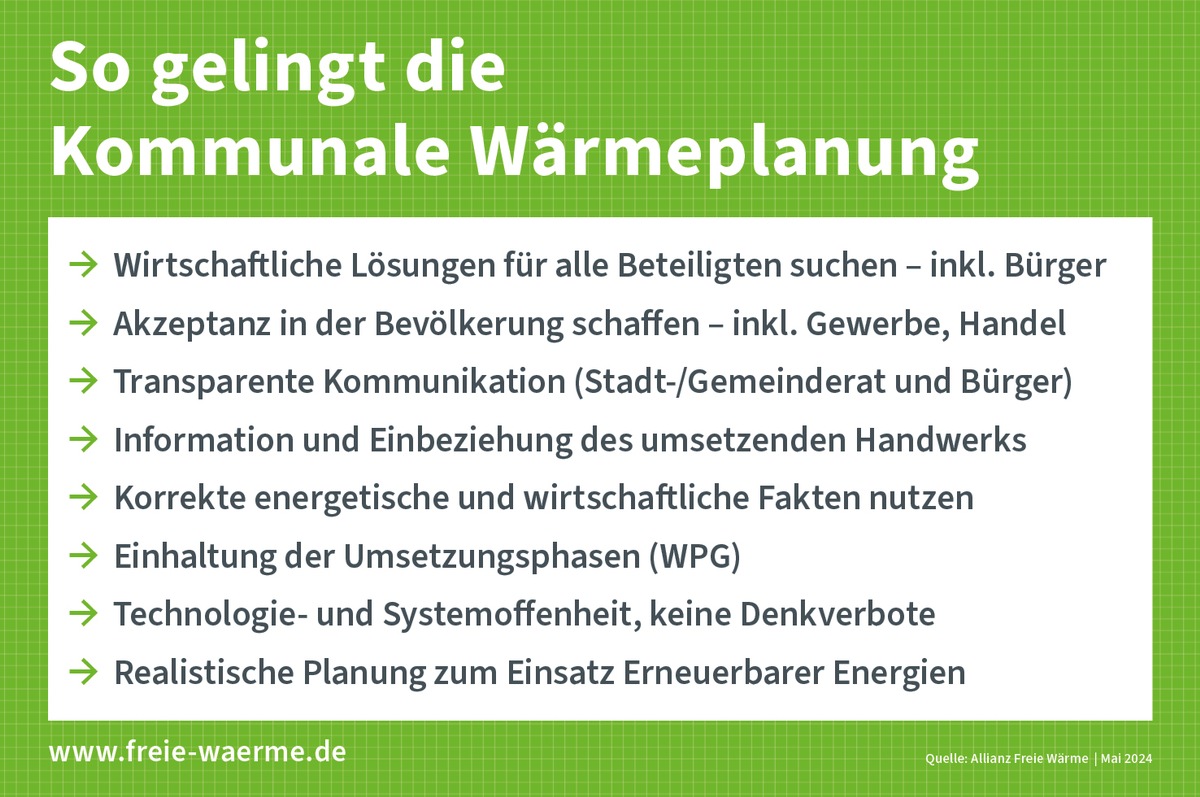 So gelingt die Kommunale Wärmeplanung

→ Wirtschaftliche Lösungen für alle Beteiligten suchen – inkl. Bürger
→ Akzeptanz in der Bevölkerung schaffen – inkl. Gewerbe, Handel
→ Transparente Kommunikation (Stadt-/Gemeinderat und Bürger)
→ Information und Einbeziehung des umsetzenden Handwerks
→ Korrekte energetische und wirtschaftliche Fakten nutzen
→ Einhaltung der Umsetzungsphasen (WPG)
→ Technologie- und Systemoffenheit, keine Denkverbote
→ Realistische Planung zum Einsatz Erneuerbarer Energien

www.freie-waerme.de

Quelle: Allianz Freie Wärme | Mai 2024